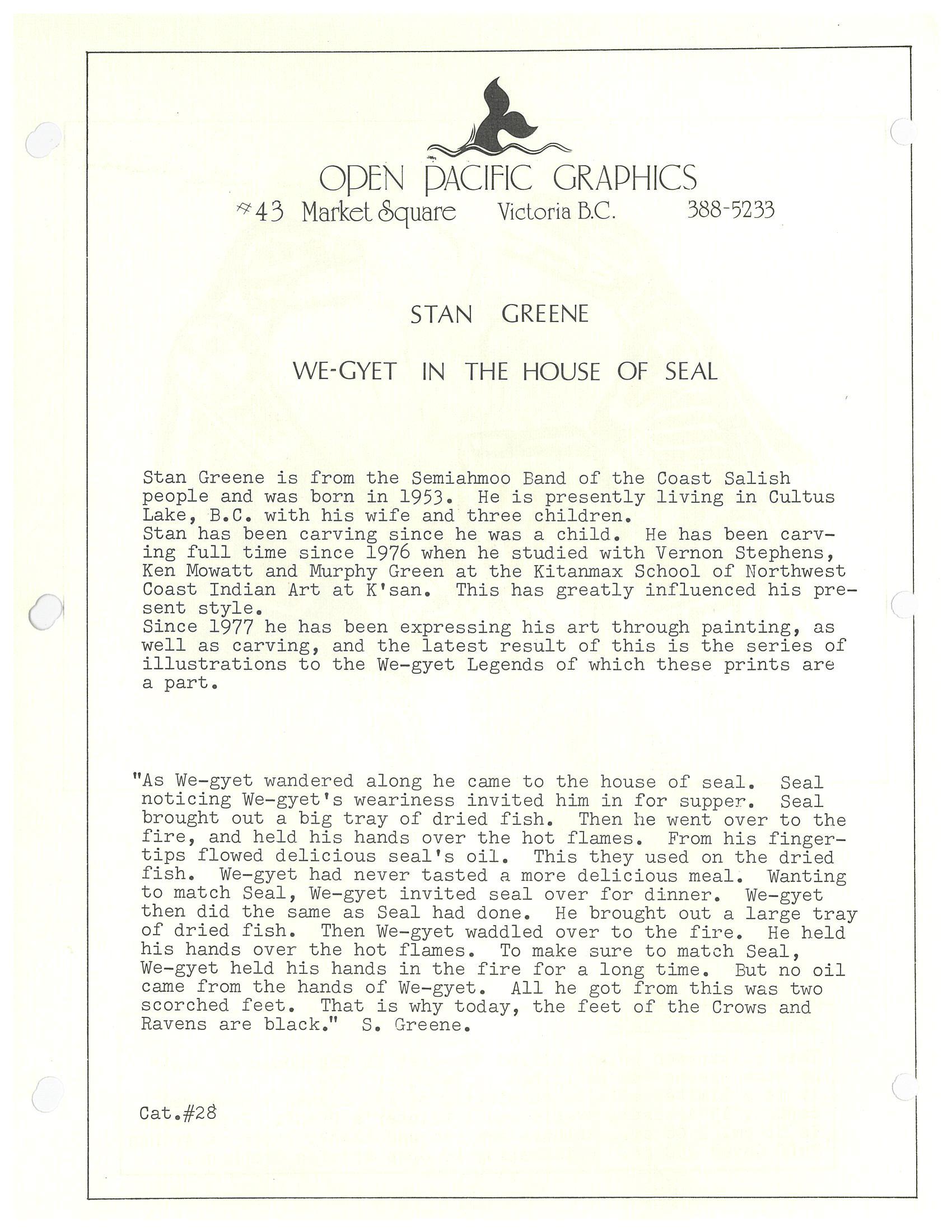 OPEN PACIFIC GRAPHICS
#43 Market Square Victoria B.C. 388-5233

STAN GREENE

WE-GYET IN THE HOUSE OF SEAL

Stan Greene is from the Semiahmoo Band of the Coast Salish people and was born in 1953. He is presently living in Cultus Lake, B.C. with his wife and three children.
Stan has been carving since he was a child. He has been carving full time since 1976 when he studied with Vernon Stephens, Ken Mowatt and Murphy Green at the Kitanmax School of Northwest Coast Indian Art at K'san. This has greatly influenced his present style.
Since 1977 he has been expressing his art through painting, as well as carving, and the latest result of this is the series of illustrations to the We-gyet Legends of which these prints are a part.

"As We-gyet wandered along he came to the house of seal. Seal noticing We-gyet's weariness invited him in for supper. Seal brought out a big tray of dried fish. Then he went over to the fire, and held his hands over the hot flames. From his fingertips flowed delicious seal's oil. This they used on the dried fish. We-gyet had never tasted a more delicious meal. Wanting to match Seal, We-gyet invited seal over for dinner. We-gyet then did the same as Seal had done. He brought out a large tray of dried fish. Then We-gyet waddled over to the fire. He held his hands over the hot flames. To make sure to match Seal, We-gyet held his hands in the fire for a long time. But no oil came from the hands of We-gyet. All he got from this was two scorched feet. That is why today, the feet of the Crows and Ravens are black." S. Greene.

Cat.#28